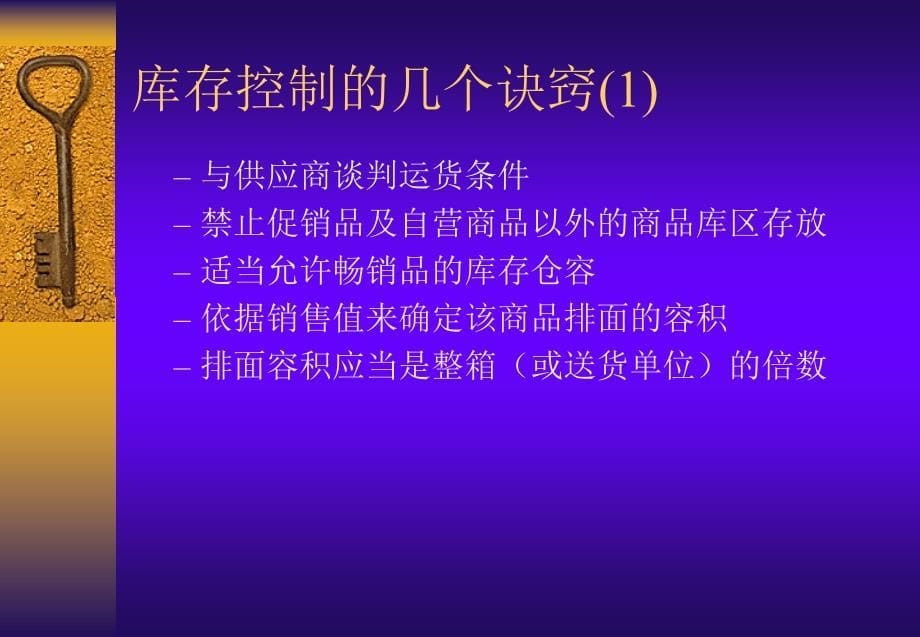 库存控制的几个诀窍(1)

– 与供应商谈判运货条件
– 禁止促销品及自营商品以外的商品库区存放
– 适当允许畅销品的库存仓容
– 依据销售值来确定该商品排面的容积
– 排面容积应当是整箱（或送货单位）的倍数